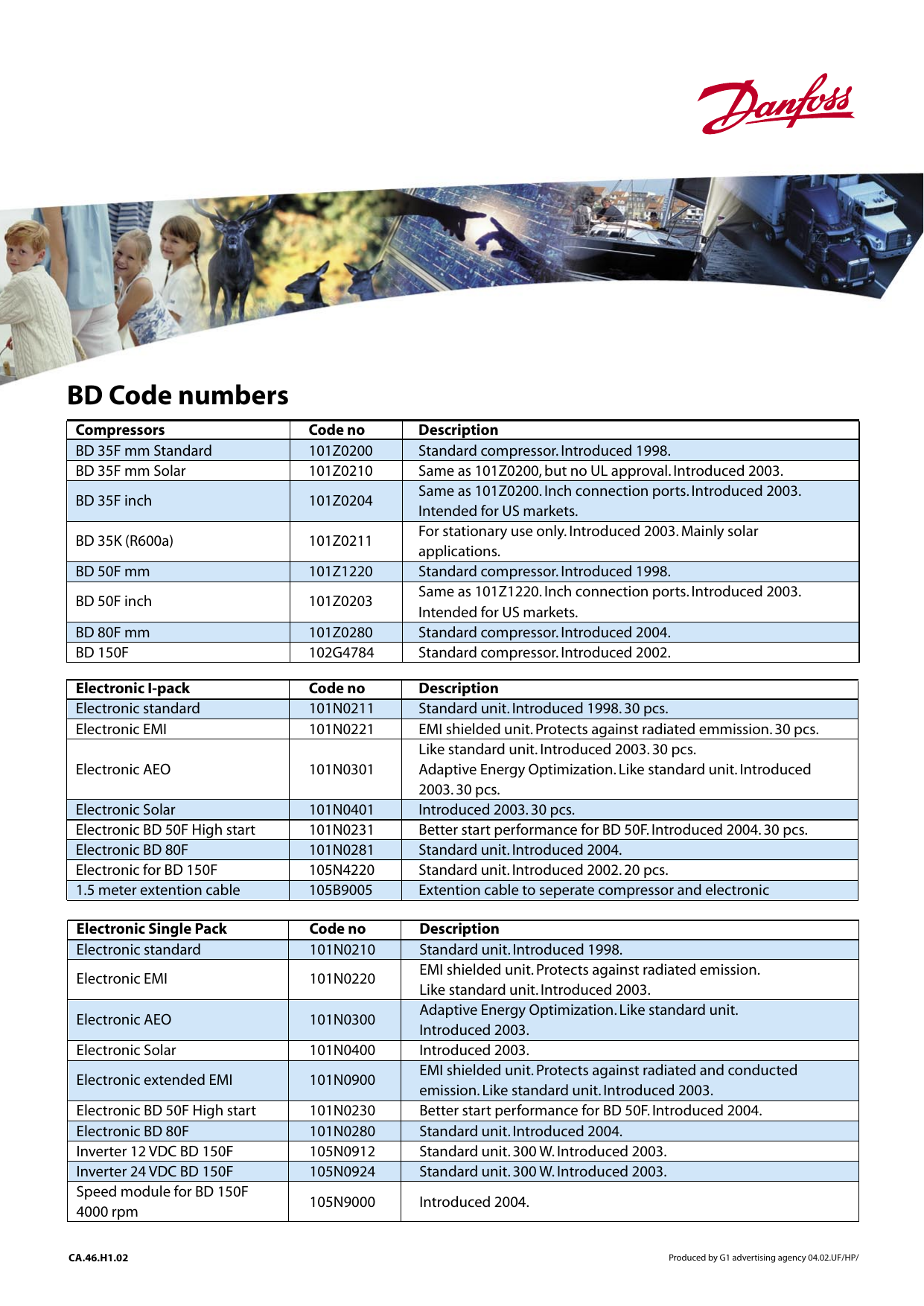 Danfoss

BD Code numbers

| Compressors | Code no | Description |
|---|---|---|
| BD 35F mm Standard | 101Z0200 | Standard compressor. Introduced 1998. |
| BD 35F mm Solar | 101Z0210 | Same as 101Z0200, but no UL approval. Introduced 2003. |
| BD 35F inch | 101Z0204 | Same as 101Z0200. Inch connection ports. Introduced 2003. Intended for US markets. |
| BD 35K (R600a) | 101Z0211 | For stationary use only. Introduced 2003. Mainly solar applications. |
| BD 50F mm | 101Z1220 | Standard compressor. Introduced 1998. |
| BD 50F inch | 101Z0203 | Same as 101Z1220. Inch connection ports. Introduced 2003. Intended for US markets. |
| BD 80F mm | 101Z0280 | Standard compressor. Introduced 2004. |
| BD 150F | 102G4784 | Standard compressor. Introduced 2002. |

| Electronic I-pack | Code no | Description |
|---|---|---|
| Electronic standard | 101N0211 | Standard unit. Introduced 1998. 30 pcs. |
| Electronic EMI | 101N0221 | EMI shielded unit. Protects against radiated emmission. 30 pcs. |
| Electronic AEO | 101N0301 | Like standard unit. Introduced 2003. 30 pcs. Adaptive Energy Optimization. Like standard unit. Introduced 2003. 30 pcs. |
| Electronic Solar | 101N0401 | Introduced 2003. 30 pcs. |
| Electronic BD 50F High start | 101N0231 | Better start performance for BD 50F. Introduced 2004. 30 pcs. |
| Electronic BD 80F | 101N0281 | Standard unit. Introduced 2004. |
| Electronic for BD 150F | 105N4220 | Standard unit. Introduced 2002. 20 pcs. |
| 1.5 meter extention cable | 105B9005 | Extention cable to seperate compressor and electronic |

| Electronic Single Pack | Code no | Description |
|---|---|---|
| Electronic standard | 101N0210 | Standard unit. Introduced 1998. |
| Electronic EMI | 101N0220 | EMI shielded unit. Protects against radiated emission. Like standard unit. Introduced 2003. |
| Electronic AEO | 101N0300 | Adaptive Energy Optimization. Like standard unit. Introduced 2003. |
| Electronic Solar | 101N0400 | Introduced 2003. |
| Electronic extended EMI | 101N0900 | EMI shielded unit. Protects against radiated and conducted emission. Like standard unit. Introduced 2003. |
| Electronic BD 50F High start | 101N0230 | Better start performance for BD 50F. Introduced 2004. |
| Electronic BD 80F | 101N0280 | Standard unit. Introduced 2004. |
| Inverter 12 VDC BD 150F | 105N0912 | Standard unit. 300 W. Introduced 2003. |
| Inverter 24 VDC BD 150F | 105N0924 | Standard unit. 300 W. Introduced 2003. |
| Speed module for BD 150F 4000 rpm | 105N9000 | Introduced 2004. |

CA.46.H1.02

Produced by G1 advertising agency 04.02.UF/HP/